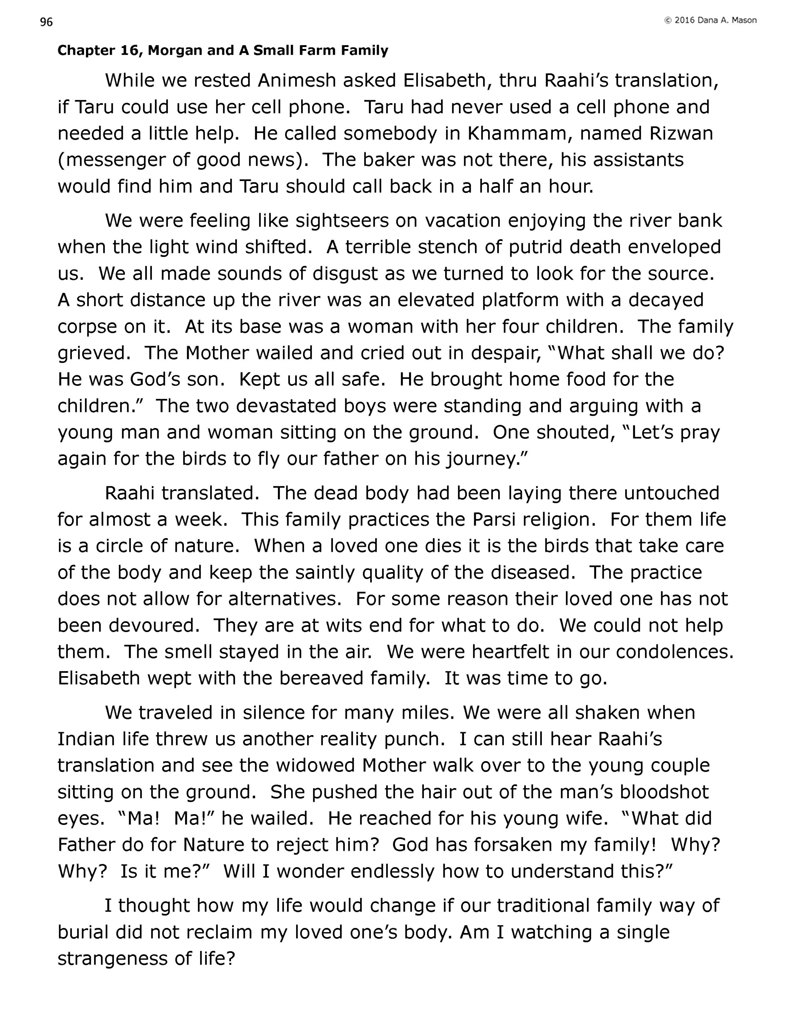 96

© 2016 Dana A. Mason

Chapter 16, Morgan and A Small Farm Family

While we rested Animesh asked Elisabeth, thru Raahi's translation, if Taru could use her cell phone. Taru had never used a cell phone and needed a little help. He called somebody in Khammam, named Rizwan (messenger of good news). The baker was not there, his assistants would find him and Taru should call back in a half an hour.

We were feeling like sightseers on vacation enjoying the river bank when the light wind shifted. A terrible stench of putrid death enveloped us. We all made sounds of disgust as we turned to look for the source. A short distance up the river was an elevated platform with a decayed corpse on it. At its base was a woman with her four children. The family grieved. The Mother wailed and cried out in despair, "What shall we do? He was God's son. Kept us all safe. He brought home food for the children." The two devastated boys were standing and arguing with a young man and woman sitting on the ground. One shouted, "Let's pray again for the birds to fly our father on his journey."

Raahi translated. The dead body had been laying there untouched for almost a week. This family practices the Parsi religion. For them life is a circle of nature. When a loved one dies it is the birds that take care of the body and keep the saintly quality of the diseased. The practice does not allow for alternatives. For some reason their loved one has not been devoured. They are at wits end for what to do. We could not help them. The smell stayed in the air. We were heartfelt in our condolences. Elisabeth wept with the bereaved family. It was time to go.

We traveled in silence for many miles. We were all shaken when Indian life threw us another reality punch. I can still hear Raahi's translation and see the widowed Mother walk over to the young couple sitting on the ground. She pushed the hair out of the man's bloodshot eyes. "Ma! Ma!" he wailed. He reached for his young wife. "What did Father do for Nature to reject him? God has forsaken my family! Why? Why? Is it me?" Will I wonder endlessly how to understand this?"

I thought how my life would change if our traditional family way of burial did not reclaim my loved one's body. Am I watching a single strangeness of life?